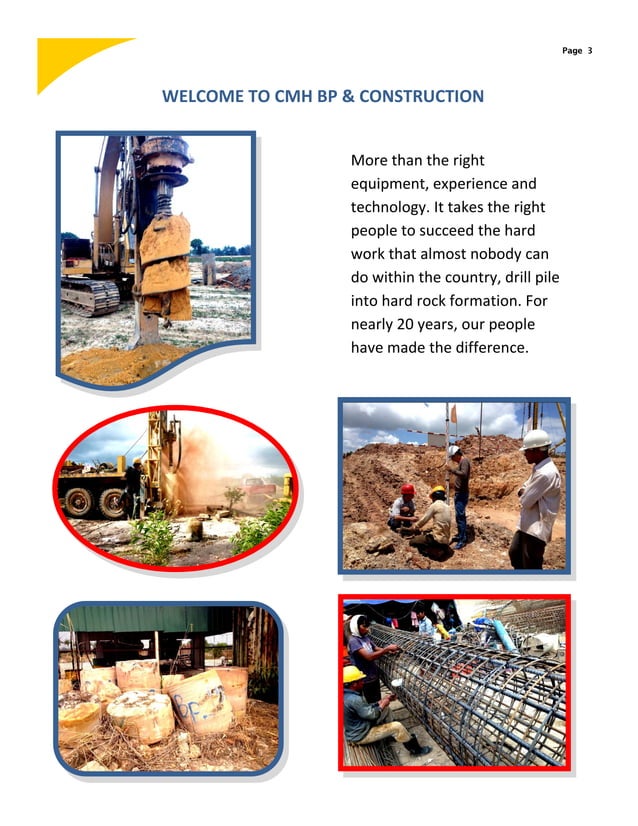 Page 3

WELCOME TO CMH BP & CONSTRUCTION

More than the right equipment, experience and technology. It takes the right people to succeed the hard work that almost nobody can do within the country, drill pile into hard rock formation. For nearly 20 years, our people have made the difference.